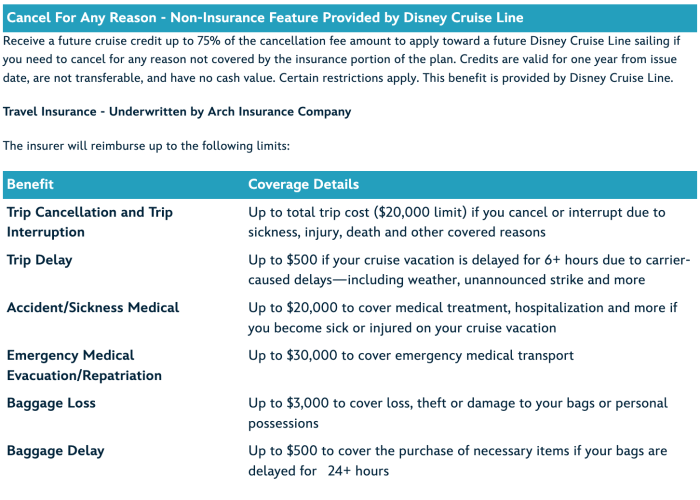 Cancel For Any Reason - Non-Insurance Feature Provided by Disney Cruise Line

Receive a future cruise credit up to 75% of the cancellation fee amount to apply toward a future Disney Cruise Line sailing if you need to cancel for any reason not covered by the insurance portion of the plan. Credits are valid for one year from issue date, are not transferable, and have no cash value. Certain restrictions apply. This benefit is provided by Disney Cruise Line.

Travel Insurance - Underwritten by Arch Insurance Company

The insurer will reimburse up to the following limits:

| Benefit | Coverage Details |
|---|---|
| Trip Cancellation and Trip Interruption | Up to total trip cost (\$20,000 limit) if you cancel or interrupt due to sickness, injury, death and other covered reasons |
| Trip Delay | Up to \$500 if your cruise vacation is delayed for 6+ hours due to carrier-caused delays—including weather, unannounced strike and more |
| Accident/Sickness Medical | Up to \$20,000 to cover medical treatment, hospitalization and more if you become sick or injured on your cruise vacation |
| Emergency Medical Evacuation/Repatriation | Up to \$30,000 to cover emergency medical transport |
| Baggage Loss | Up to \$3,000 to cover loss, theft or damage to your bags or personal possessions |
| Baggage Delay | Up to \$500 to cover the purchase of necessary items if your bags are delayed for 24+ hours |